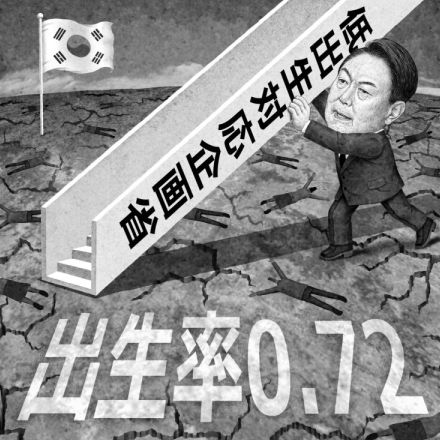 低出生対応企画省

出生率0.72